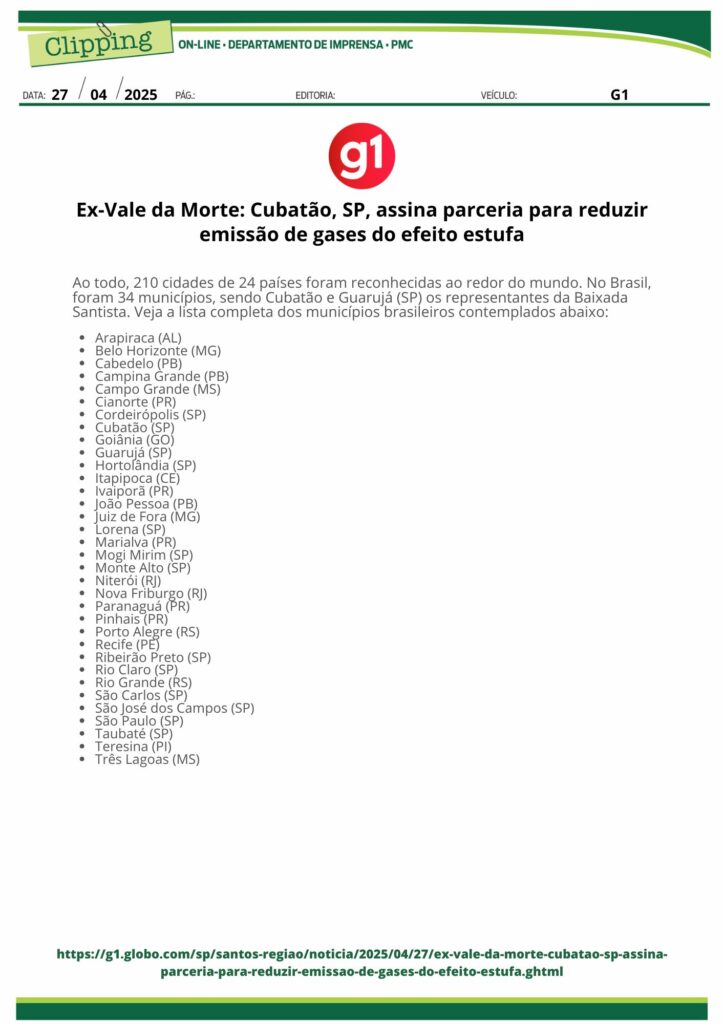 Clipping ON-LINE • DEPARTAMENTO DE IMPRENSA • PMC

DATA: 27 / 04 / 2025 PÁG.: EDITORIA: VEÍCULO: G1

g1

Ex-Vale da Morte: Cubatão, SP, assina parceria para reduzir emissão de gases do efeito estufa

Ao todo, 210 cidades de 24 países foram reconhecidas ao redor do mundo. No Brasil, foram 34 municípios, sendo Cubatão e Guarujá (SP) os representantes da Baixada Santista. Veja a lista completa dos municípios brasileiros contemplados abaixo:

- Arapiraca (AL)
- Belo Horizonte (MG)
- Cabedelo (PB)
- Campina Grande (PB)
- Campo Grande (MS)
- Cianorte (PR)
- Cordeirópolis (SP)
- Cubatão (SP)
- Goiânia (GO)
- Guarujá (SP)
- Hortolândia (SP)
- Itapipoca (CE)
- Ivaiporã (PR)
- João Pessoa (PB)
- Juiz de Fora (MG)
- Lorena (SP)
- Marialva (PR)
- Mogi Mirim (SP)
- Monte Alto (SP)
- Niterói (RJ)
- Nova Friburgo (RJ)
- Paranaguá (PR)
- Pinhais (PR)
- Porto Alegre (RS)
- Recife (PE)
- Ribeirão Preto (SP)
- Rio Claro (SP)
- Rio Grande (RS)
- São Carlos (SP)
- São José dos Campos (SP)
- São Paulo (SP)
- Taubaté (SP)
- Teresina (PI)
- Três Lagoas (MS)

https://g1.globo.com/sp/santos-regiao/noticia/2025/04/27/ex-vale-da-morte-cubatao-sp-assina-parceria-para-reduzir-emissao-de-gases-do-efeito-estufa.ghtml